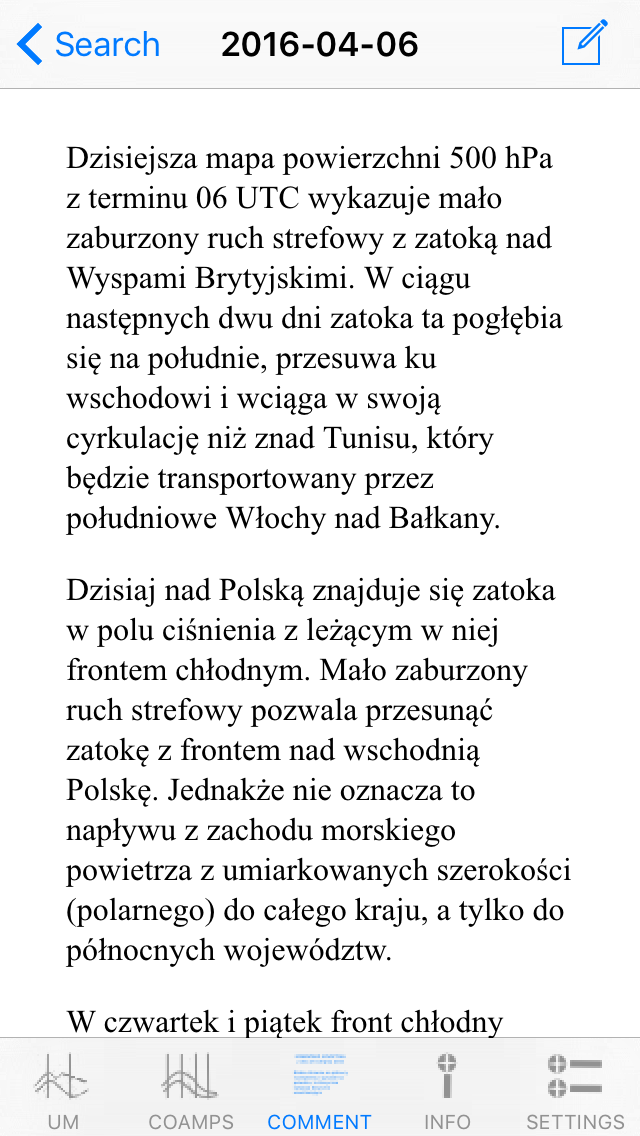 Search

2016-04-06

Dzisiejsza mapa powierzchni 500 hPa z terminu 06 UTC wykazuje mało zaburzony ruch strefowy z zatoką nad Wyspami Brytyjskimi. W ciągu następnych dwu dni zatoka ta pogłębia się na południe, przesuwa ku wschodowi i wciąga w swoją cyrkulację niż znad Tunisu, który będzie transportowany przez południowe Włochy nad Bałkany.

Dzisiaj nad Polską znajduje się zatoka w polu ciśnienia z leżącym w niej frontem chłodnym. Mało zaburzony ruch strefowy pozwala przesunąć zatokę z frontem nad wschodnią Polskę. Jednakże nie oznacza to napływu z zachodu morskiego powietrza z umiarkowanych szerokości (polarnego) do całego kraju, a tylko do północnych województw.

W czwartek i piątek front chłodny

UM COAMPS COMMENT INFO SETTINGS